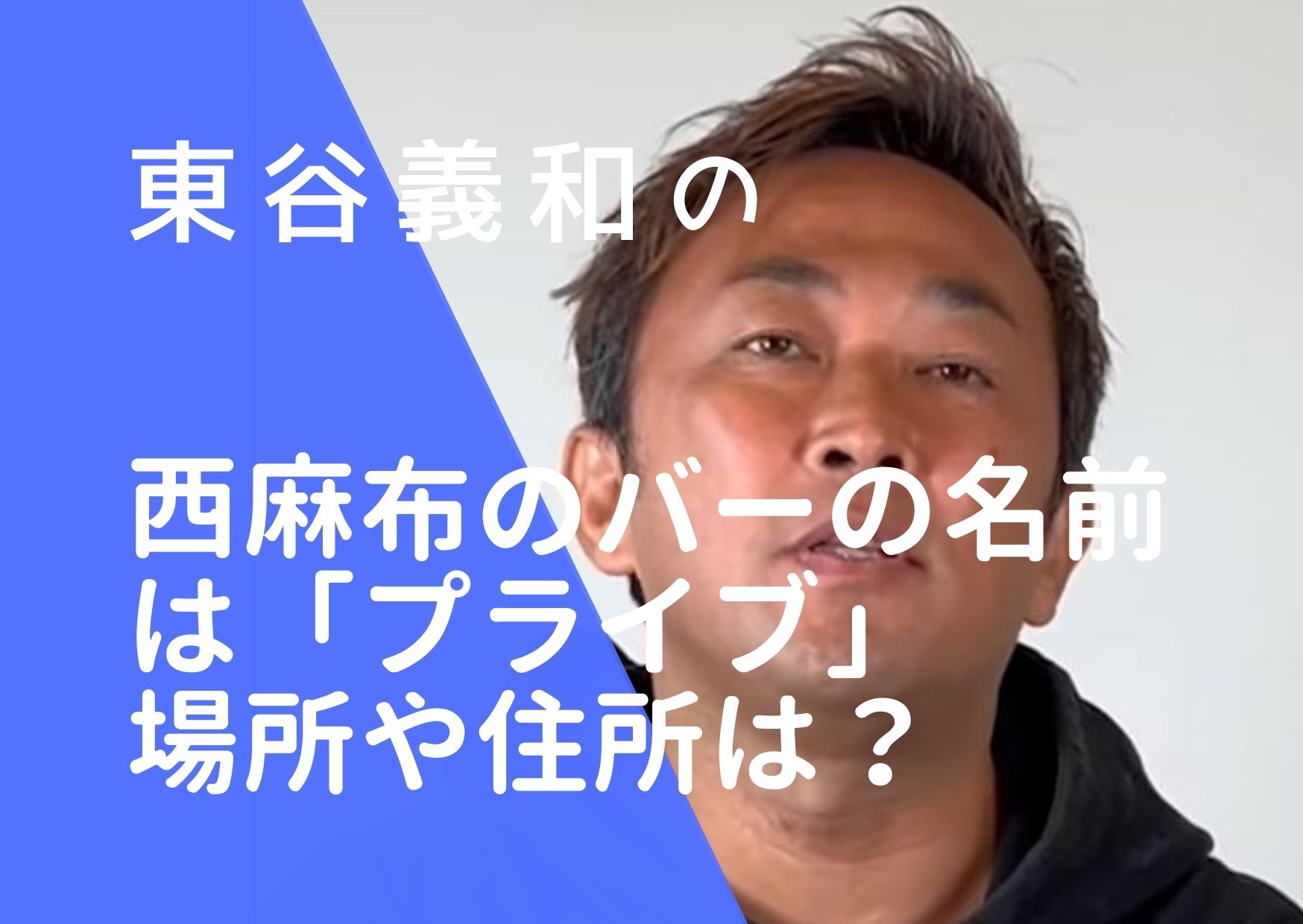 東谷義和の

西麻布のバーの名前は「プライブ」場所や住所は？